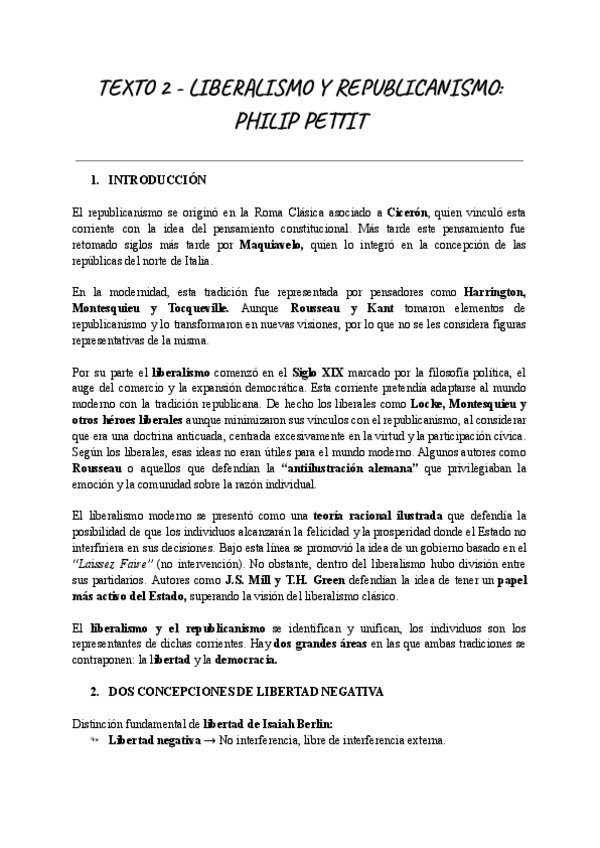 TEXTO 2 - LIBERALISMO Y REPUBLICANISMO: PHILIP PETTIT

1. INTRODUCCIÓN

El republicanismo se originó en la Roma Clásica asociado a Cicerón, quien vinculó esta corriente con la idea del pensamiento constitucional. Más tarde este pensamiento fue retomado siglos más tarde por Maquiavelo, quien lo integró en la concepción de las repúblicas del norte de Italia.

En la modernidad, esta tradición fue representada por pensadores como Harrington, Montesquieu y Tocqueville. Aunque Rousseau y Kant tomaron elementos de republicanismo y lo transformaron en nuevas visiones, por lo que no se les considera figuras representativas de la misma.

Por su parte el liberalismo comenzó en el Siglo XIX marcado por la filosofía política, el auge del comercio y la expansión democrática. Esta corriente pretendía adaptarse al mundo moderno con la tradición republicana. De hecho los liberales como Locke, Montesquieu y otros héroes liberales aunque minimizaron sus vínculos con el republicanismo, al considerar que era una doctrina anticuada, centrada excesivamente en la virtud y la participación cívica. Según los liberales, esas ideas no eran útiles para el mundo moderno. Algunos autores como Rousseau o aquellos que defendían la "antiilustración alemana" que privilegiaban la emoción y la comunidad sobre la razón individual.

El liberalismo moderno se presentó como una teoría racional ilustrada que defendía la posibilidad de que los individuos alcanzarán la felicidad y la prosperidad donde el Estado no interfiriera en sus decisiones. Bajo esta línea se promovió la idea de un gobierno basado en el "Laissez Faire" (no intervención). No obstante, dentro del liberalismo hubo división entre sus partidarios. Autores como J.S. Mill y T.H. Green defendían la idea de tener un papel más activo del Estado, superando la visión del liberalismo clásico.

El liberalismo y el republicanismo se identifican y unifican, los individuos son los representantes de dichas corrientes. Hay dos grandes áreas en las que ambas tradiciones se contraponen: la libertad y la democracia.

2. DOS CONCEPCIONES DE LIBERTAD NEGATIVA

Distinción fundamental de libertad de Isaiah Berlin:
Libertad negativa → No interferencia, libre de interferencia externa.